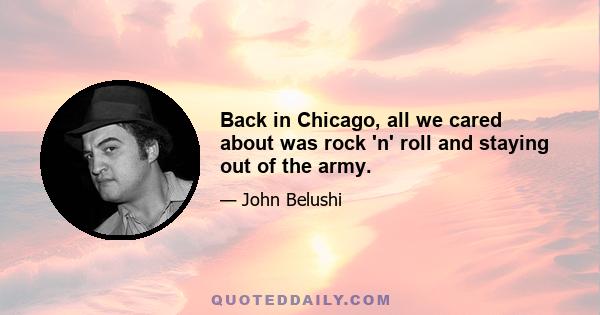 Back in Chicago, all we cared about was rock 'n' roll and staying out of the army.

— John Belushi

QUOTEDDAILY.COM